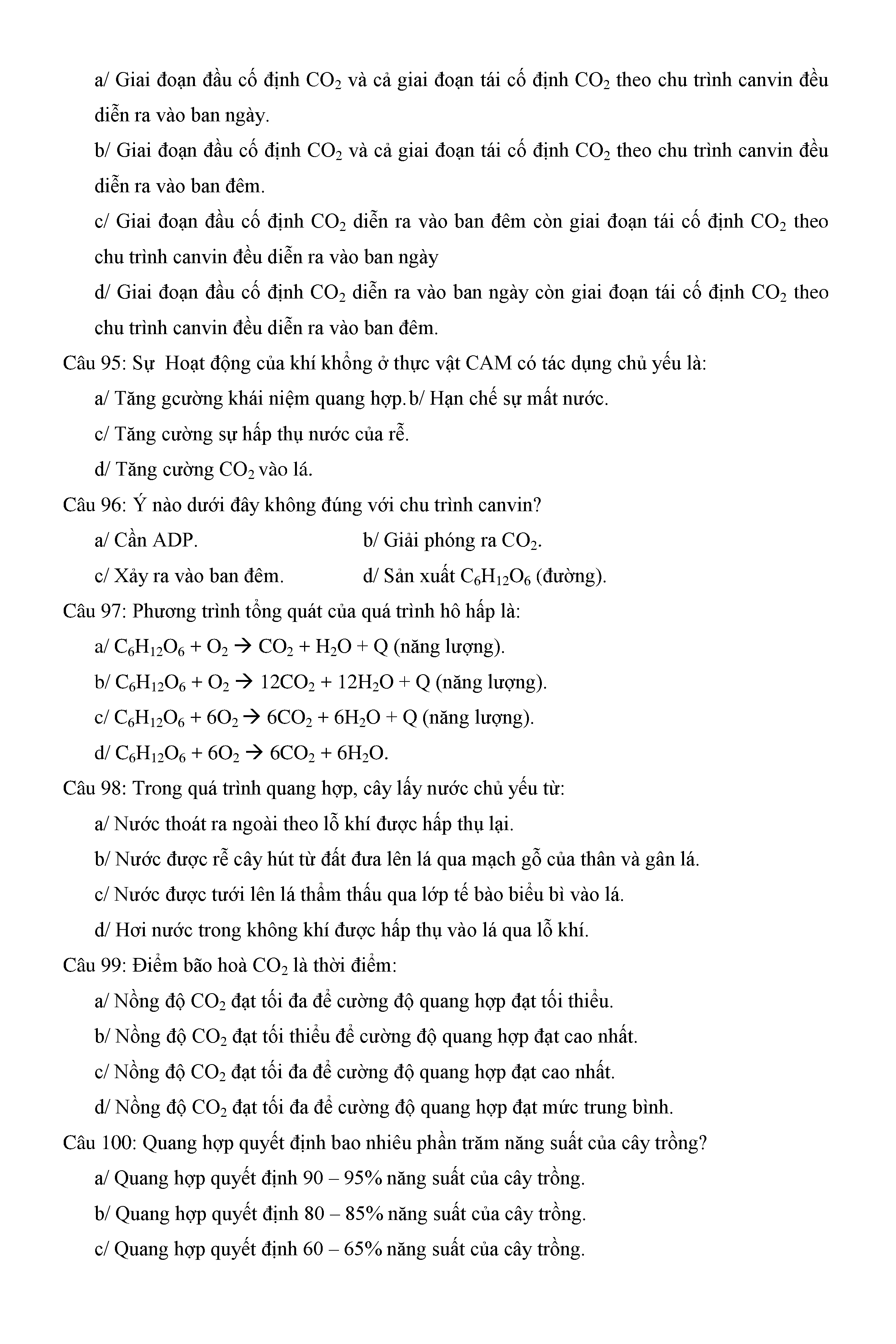 a/ Giai đoạn đầu cố định $CO_2$ và cả giai đoạn tái cố định $CO_2$ theo chu trình canvin đều diễn ra vào ban ngày.

b/ Giai đoạn đầu cố định $CO_2$ và cả giai đoạn tái cố định $CO_2$ theo chu trình canvin đều diễn ra vào ban đêm.

c/ Giai đoạn đầu cố định $CO_2$ diễn ra vào ban đêm còn giai đoạn tái cố định $CO_2$ theo chu trình canvin đều diễn ra vào ban ngày

d/ Giai đoạn đầu cố định $CO_2$ diễn ra vào ban ngày còn giai đoạn tái cố định $CO_2$ theo chu trình canvin đều diễn ra vào ban đêm.

Câu 95: Sự Hoạt động của khí khổng ở thực vật CAM có tác dụng chủ yếu là:

a/ Tăng gcường khái niệm quang hợp. b/ Hạn chế sự mất nước.

c/ Tăng cường sự hấp thụ nước của rễ.

d/ Tăng cường $CO_2$ vào lá.

Câu 96: Ý nào dưới đây không đúng với chu trình canvin?

a/ Cần ADP.

b/ Giải phóng ra $CO_2$.

c/ Xảy ra vào ban đêm.

d/ Sản xuất $C_6H_{12}O_6$ (đường).

Câu 97: Phương trình tổng quát của quá trình hô hấp là:

a/ $C_6H_{12}O_6 + O_2 \rightarrow CO_2 + H_2O + Q$ (năng lượng).

b/ $C_6H_{12}O_6 + O_2 \rightarrow 12CO_2 + 12H_2O + Q$ (năng lượng).

c/ $C_6H_{12}O_6 + 6O_2 \rightarrow 6CO_2 + 6H_2O + Q$ (năng lượng).

d/ $C_6H_{12}O_6 + 6O_2 \rightarrow 6CO_2 + 6H_2O$.

Câu 98: Trong quá trình quang hợp, cây lấy nước chủ yếu từ:

a/ Nước thoát ra ngoài theo lỗ khí được hấp thụ lại.

b/ Nước được rễ cây hút từ đất đưa lên lá qua mạch gỗ của thân và gân lá.

c/ Nước được tưới lên lá thẩm thấu qua lớp tế bào biểu bì vào lá.

d/ Hơi nước trong không khí được hấp thụ vào lá qua lỗ khí.

Câu 99: Điểm bão hoà $CO_2$ là thời điểm:

a/ Nồng độ $CO_2$ đạt tối đa để cường độ quang hợp đạt tối thiểu.

b/ Nồng độ $CO_2$ đạt tối thiểu để cường độ quang hợp đạt cao nhất.

c/ Nồng độ $CO_2$ đạt tối đa để cường độ quang hợp đạt cao nhất.

d/ Nồng độ $CO_2$ đạt tối đa để cường độ quang hợp đạt mức trung bình.

Câu 100: Quang hợp quyết định bao nhiêu phần trăm năng suất của cây trồng?

a/ Quang hợp quyết định 90 – 95% năng suất của cây trồng.

b/ Quang hợp quyết định 80 – 85% năng suất của cây trồng.

c/ Quang hợp quyết định 60 – 65% năng suất của cây trồng.